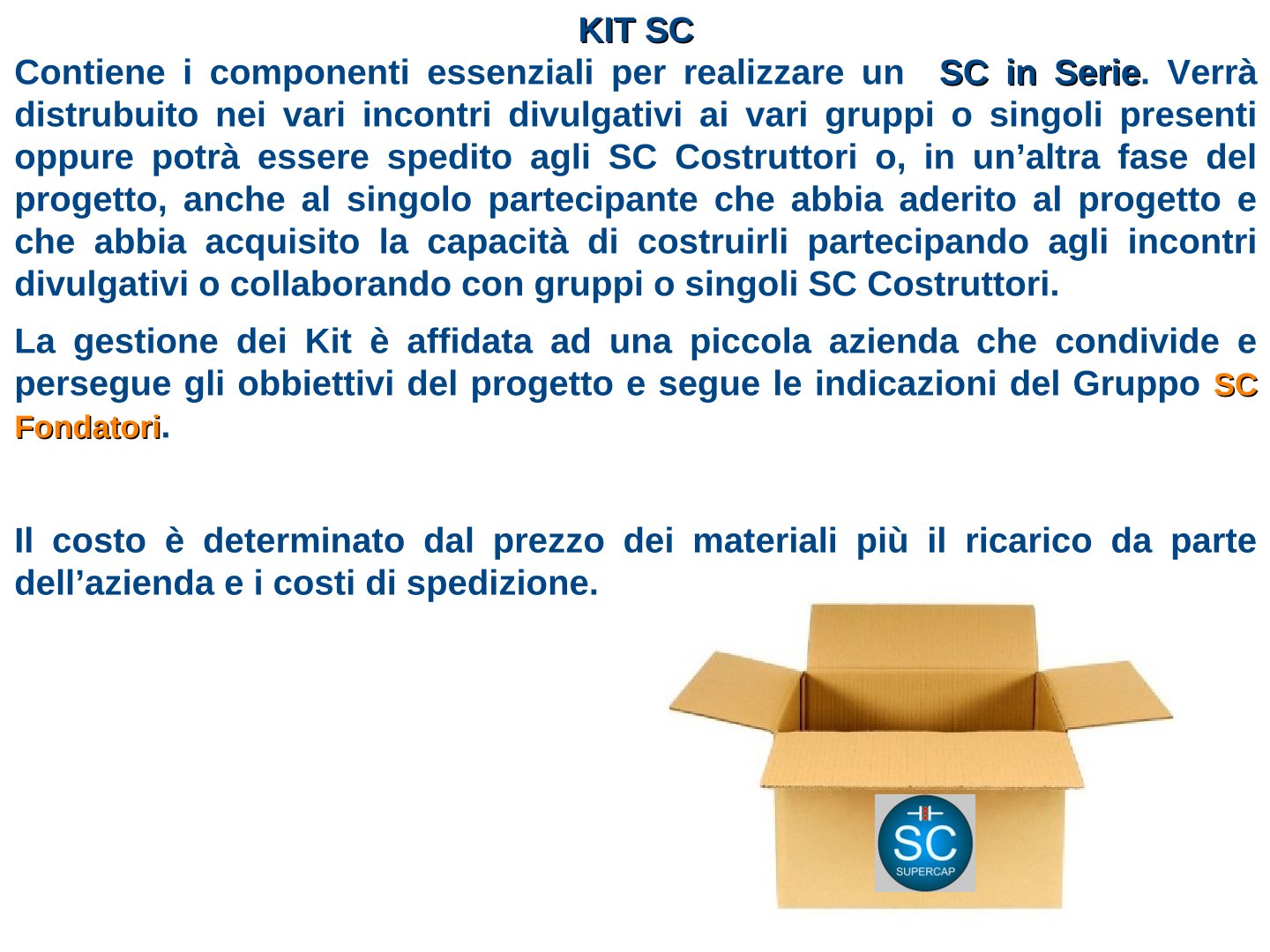 KIT SC

Contiene i componenti essenziali per realizzare un SC in Serie. Verrà distrubuito nei vari incontri divulgativi ai vari gruppi o singoli presenti oppure potrà essere spedito agli SC Costruttori o, in un'altra fase del progetto, anche al singolo partecipante che abbia aderito al progetto e che abbia acquisito la capacità di costruirli partecipando agli incontri divulgativi o collaborando con gruppi o singoli SC Costruttori.

La gestione dei Kit è affidata ad una piccola azienda che condivide e persegue gli obbiettivi del progetto e segue le indicazioni del Gruppo SC Fondatori.

Il costo è determinato dal prezzo dei materiali più il ricarico da parte dell'azienda e i costi di spedizione.

SC
SUPERCAP